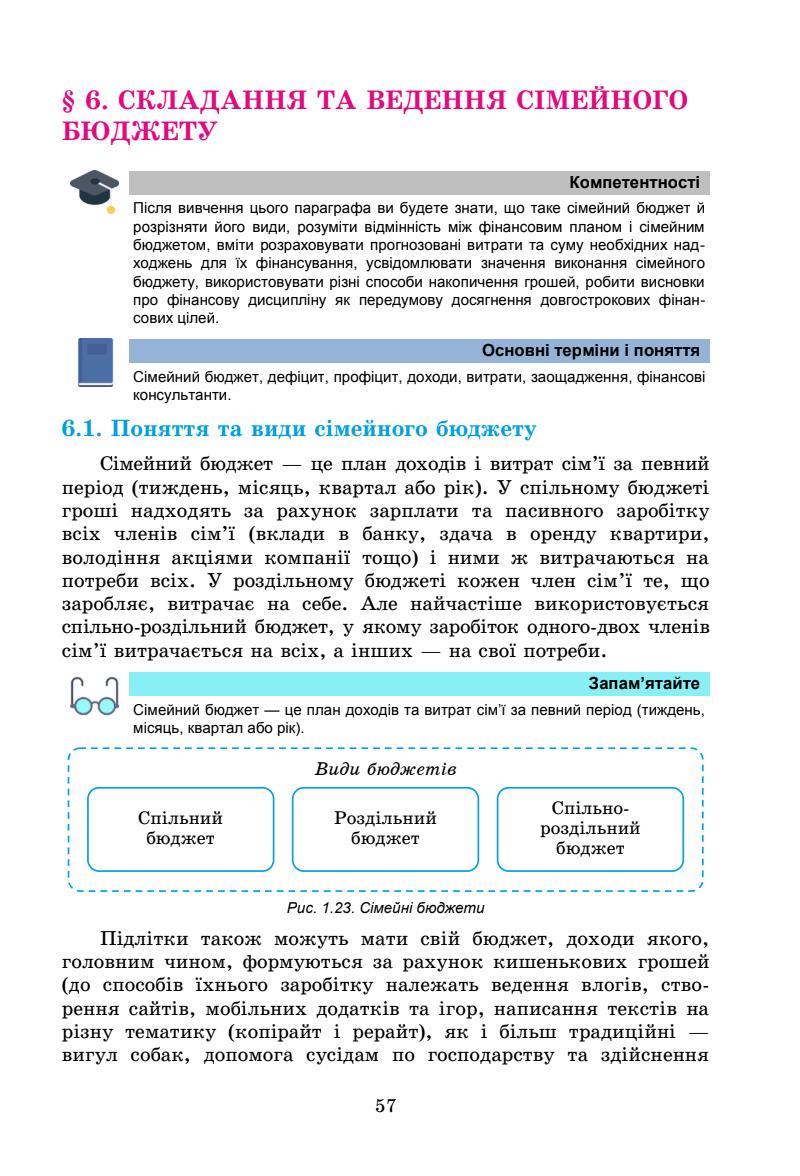 § 6. СКЛАДАННЯ ТА ВЕДЕННЯ СІМЕЙНОГО БЮДЖЕТУ

Компетентності

Після вивчення цього параграфа ви будете знати, що таке сімейний бюджет й розрізняти його види, розуміти відмінність між фінансовим планом і сімейним бюджетом, вміти розраховувати прогнозовані витрати та суму необхідних надходжень для їх фінансування, усвідомлювати значення виконання сімейного бюджету, використовувати різні способи накопичення грошей, робити висновки про фінансову дисципліну як передумову досягнення довгострокових фінансових цілей.

Основні терміни і поняття

Сімейний бюджет, дефіцит, профіцит, доходи, витрати, заощадження, фінансові консультанти.

6.1. Поняття та види сімейного бюджету

Сімейний бюджет — це план доходів і витрат сім'ї за певний період (тиждень, місяць, квартал або рік). У спільному бюджеті гроші надходять за рахунок зарплати та пасивного заробітку всіх членів сім'ї (вклади в банку, здача в оренду квартири, володіння акціями компанії тощо) і ними ж витрачаються на потреби всіх. У роздільному бюджеті кожен член сім'ї те, що заробляє, витрачає на себе. Але найчастіше використовується спільно-роздільний бюджет, у якому заробіток одного-двох членів сім'ї витрачається на всіх, а інших — на свої потреби.

Запам'ятайте

Сімейний бюджет — це план доходів та витрат сім'ї за певний період (тиждень, місяць, квартал або рік).

Види бюджетів

Спільний бюджет

Роздільний бюджет

Спільно-роздільний бюджет

Рис. 1.23. Сімейні бюджети

Підлітки також можуть мати свій бюджет, доходи якого, головним чином, формуються за рахунок кишенькових грошей (до способів їхнього заробітку належать ведення влогів, створення сайтів, мобільних додатків та ігор, написання текстів на різну тематику (копірайт і рерайт), як і більш традиційні — вигул собак, допомога сусідам по господарству та здійснення

57